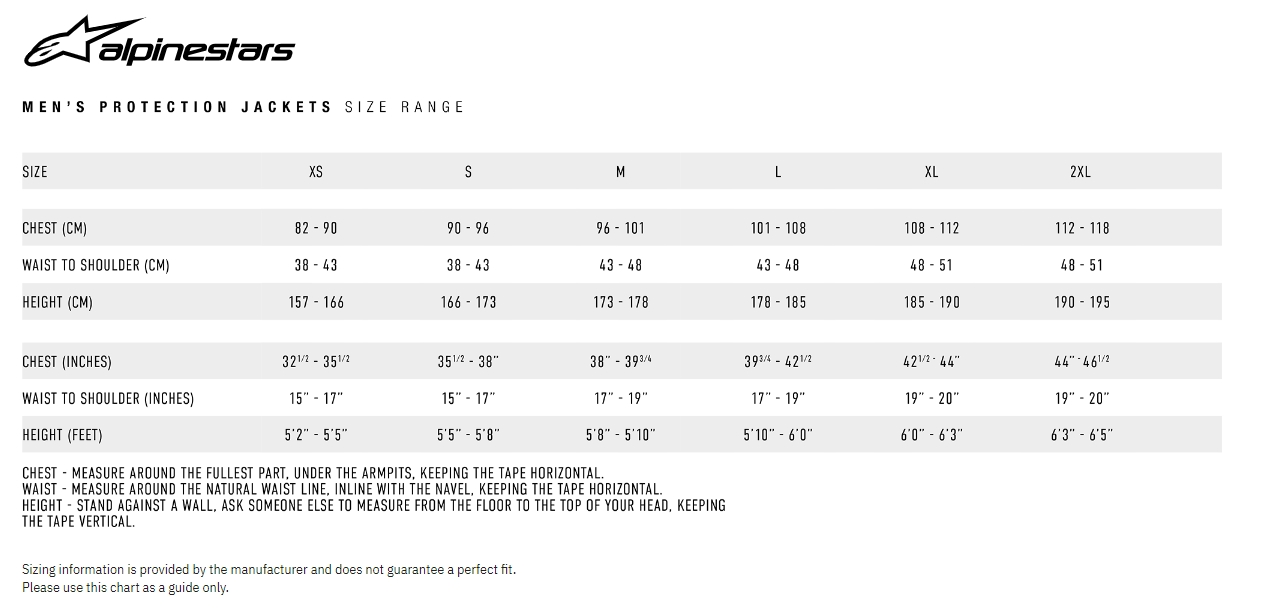 alpinestars

MEN'S PROTECTION JACKETS SIZE RANGE

| SIZE | XS | S | M | L | XL | 2XL |
|---|---|---|---|---|---|---|
| CHEST (CM) | 82 - 90 | 90 - 96 | 96 - 101 | 101 - 108 | 108 - 112 | 112 - 118 |
| WAIST TO SHOULDER (CM) | 38 - 43 | 38 - 43 | 43 - 48 | 43 - 48 | 48 - 51 | 48 - 51 |
| HEIGHT (CM) | 157 - 166 | 166 - 173 | 173 - 178 | 178 - 185 | 185 - 190 | 190 - 195 |
| CHEST (INCHES) | $32^{1/2}$ - $35^{1/2}$ | $35^{1/2}$ - 38" | 38" - $39^{3/4}$ | $39^{3/4}$ - $42^{1/2}$ | $42^{1/2}$ - 44" | 44" - $46^{1/2}$ |
| WAIST TO SHOULDER (INCHES) | 15" - 17" | 15" - 17" | 17" - 19" | 17" - 19" | 19" - 20" | 19" - 20" |
| HEIGHT (FEET) | 5'2" - 5'5" | 5'5" - 5'8" | 5'8" - 5'10" | 5'10" - 6'0" | 6'0" - 6'3" | 6'3" - 6'5" |

CHEST - MEASURE AROUND THE FULLEST PART, UNDER THE ARMPITS, KEEPING THE TAPE HORIZONTAL.
WAIST - MEASURE AROUND THE NATURAL WAIST LINE, INLINE WITH THE NAVEL, KEEPING THE TAPE HORIZONTAL.
HEIGHT - STAND AGAINST A WALL, ASK SOMEONE ELSE TO MEASURE FROM THE FLOOR TO THE TOP OF YOUR HEAD, KEEPING THE TAPE VERTICAL.

Sizing information is provided by the manufacturer and does not guarantee a perfect fit.
Please use this chart as a guide only.